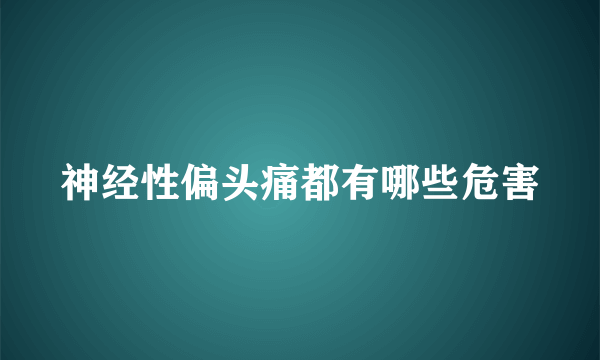 神经性偏头痛都有哪些危害